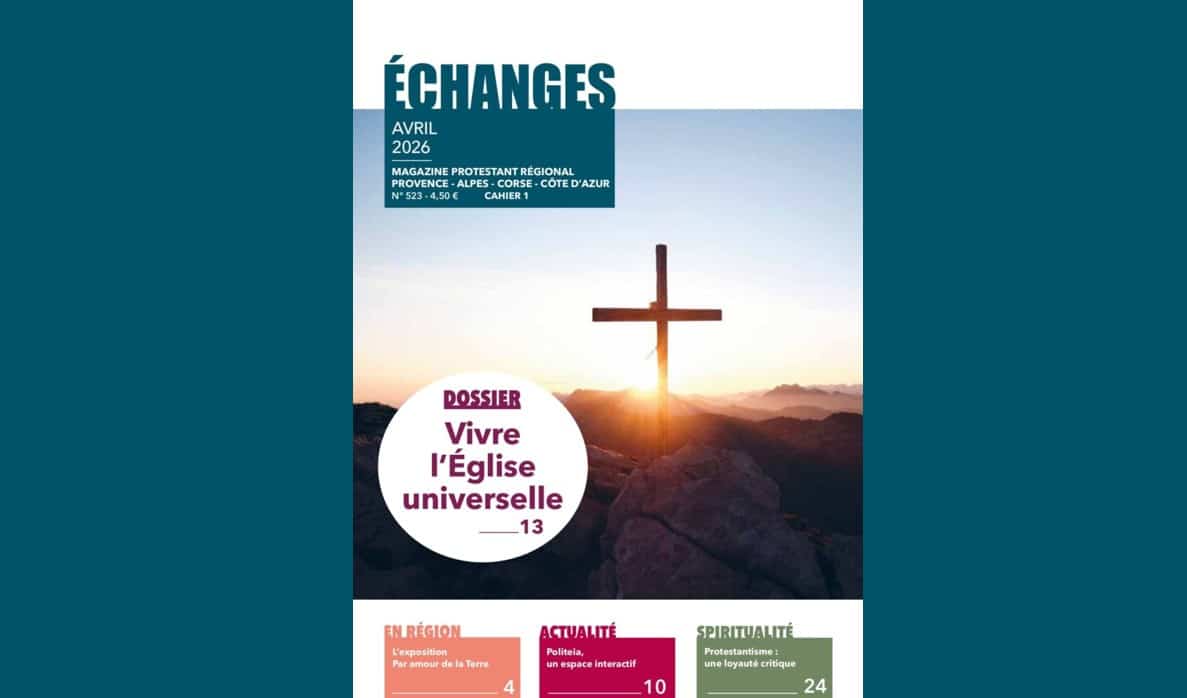 ÉCHANGES

AVRIL
2026

MAGAZINE PROTESTANT RÉGIONAL
PROVENCE - ALPES - CORSE - CÔTE D'AZUR
N° 523 - 4,50 € CAHIER 1

DOSSIER
Vivre
l'Église
universelle
13

EN RÉGION
L'exposition
Par amour de la Terre
4

ACTUALITÉ
Politeia,
un espace interactif
10

SPIRITUALITÉ
Protestantisme :
une loyauté critique
24